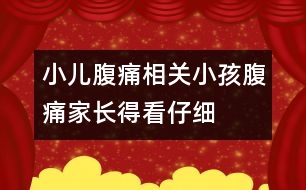 小儿腹痛相关小孩腹痛家长得看仔细